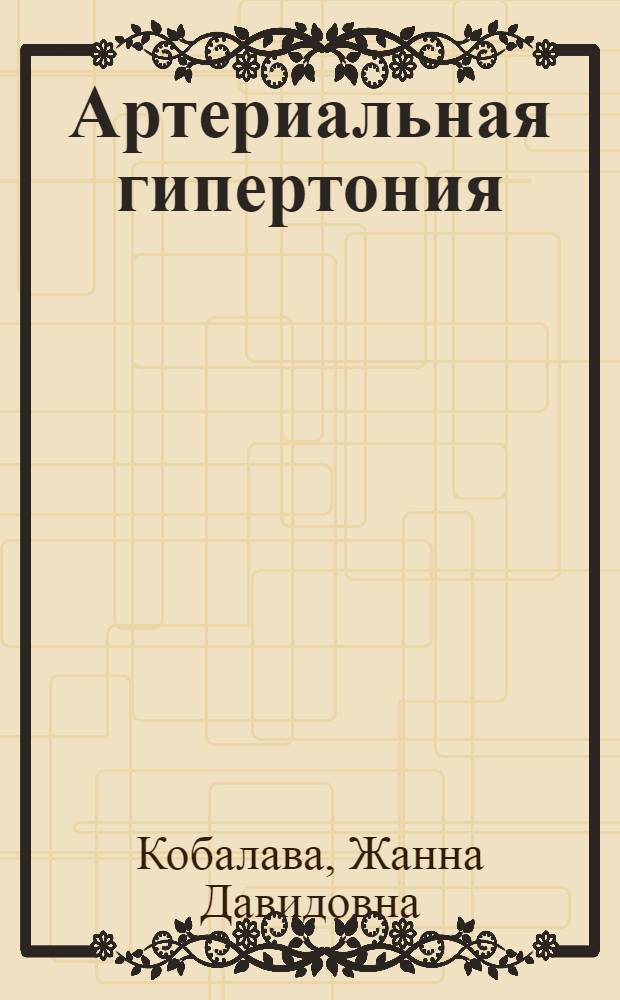 Артериальная гипертония

Кобалава, Жанна Давидовна